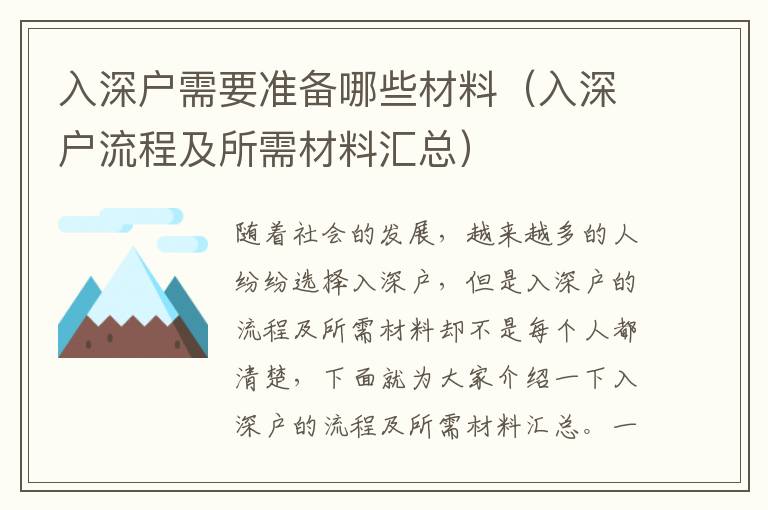 入深户需要准备哪些材料（入深户流程及所需材料汇总）

随着社会的发展，越来越多的人纷纷选择入深户，但是入深户的流程及所需材料却不是每个人都清楚，下面就为大家介绍一下入深户的流程及所需材料汇总。一